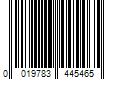 0 019783 445465